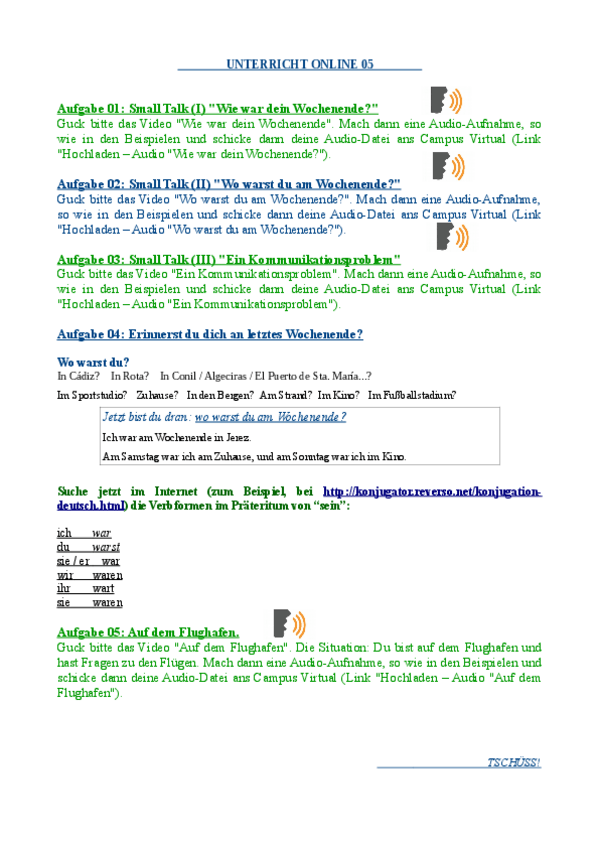 UNTERRICHT ONLINE 05

Aufgabe 01: Small Talk (I) "Wie war dein Wochenende?"
Guck bitte das Video "Wie war dein Wochenende". Mach dann eine Audio-Aufnahme, so wie in den Beispielen und schicke dann deine Audio-Datei ans Campus Virtual (Link "Hochladen – Audio "Wie war dein Wochenende?").

Aufgabe 02: Small Talk (II) "Wo warst du am Wochenende?"
Guck bitte das Video "Wo warst du am Wochenende?". Mach dann eine Audio-Aufnahme, so wie in den Beispielen und schicke dann deine Audio-Datei ans Campus Virtual (Link "Hochladen – Audio "Wo warst du am Wochenende?").

Aufgabe 03: Small Talk (III) "Ein Kommunikationsproblem"
Guck bitte das Video "Ein Kommunikationsproblem". Mach dann eine Audio-Aufnahme, so wie in den Beispielen und schicke dann deine Audio-Datei ans Campus Virtual (Link "Hochladen – Audio "Ein Kommunikationsproblem").

Aufgabe 04: Erinnerst du dich an letztes Wochenende?

Wo warst du?
In Cádiz? In Rota? In Conil / Algeciras / El Puerto de Sta. María...?

Im Sportstudio? Zuhause? In den Bergen? Am Strand? Im Kino? Im Fußballstadium?

Jetzt bist du dran: wo warst du am Wochenende?
Ich war am Wochenende in Jerez.
Am Samstag war ich am Zuhause, und am Sonntag war ich im Kino.

Suche jetzt im Internet (zum Beispiel, bei http://konjugator.reverso.net/konjugation-deutsch.html) die Verbformen im Präteritum von "sein":

ich war
du warst
sie / er war
wir waren
ihr wart
sie waren

Aufgabe 05: Auf dem Flughafen.
Guck bitte das Video "Auf dem Flughafen". Die Situation: Du bist auf dem Flughafen und hast Fragen zu den Flügen. Mach dann eine Audio-Aufnahme, so wie in den Beispielen und schicke dann deine Audio-Datei ans Campus Virtual (Link "Hochladen – Audio "Auf dem Flughafen").

TSCHÜSS!